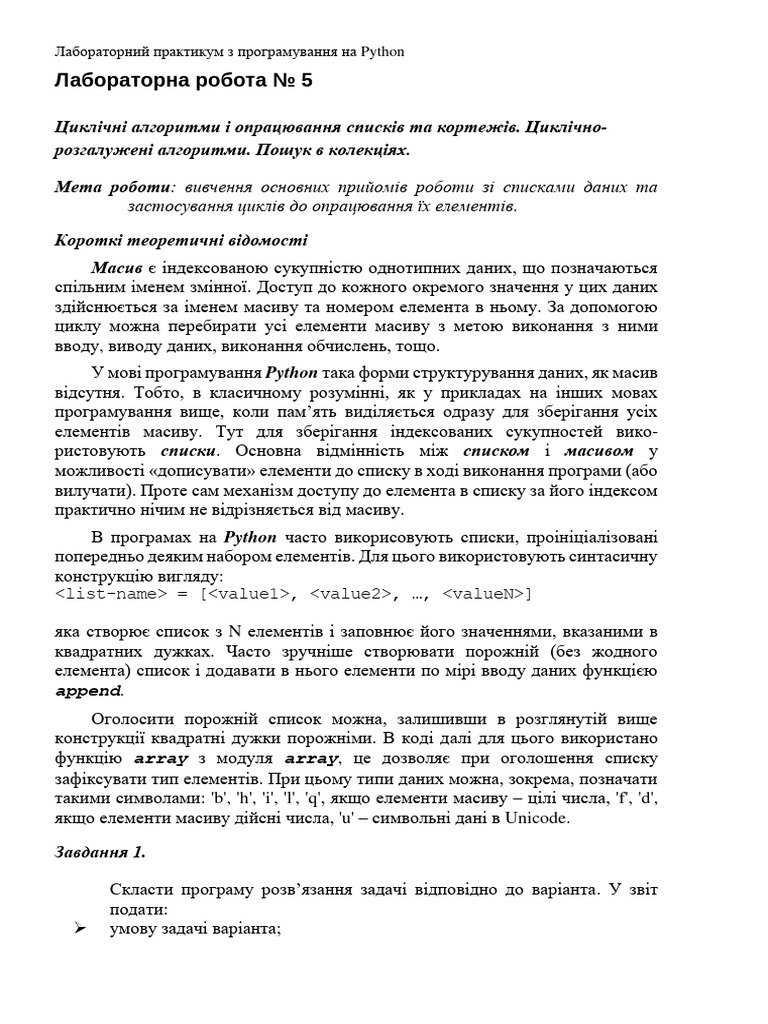 Лабораторний практикум з програмування на Python

Лабораторна робота № 5

Циклічні алгоритми і опрацювання списків та кортежів. Циклічно-розгалужені алгоритми. Пошук в колекціях.

Мета роботи: вивчення основних прийомів роботи зі списками даних та застосування циклів до опрацювання їх елементів.

Короткі теоретичні відомості

Масив є індексованою сукупністю однотипних даних, що позначаються спільним іменем змінної. Доступ до кожного окремого значення у цих даних здійснюється за іменем масиву та номером елемента в ньому. За допомогою циклу можна перебирати усі елементи масиву з метою виконання з ними вводу, виводу даних, виконання обчислень, тощо.

У мові програмування Python така форми структурування даних, як масив відсутня. Тобто, в класичному розумінні, як у прикладах на інших мовах програмування вище, коли пам'ять виділяється одразу для зберігання усіх елементів масиву. Тут для зберігання індексованих сукупностей використовують списки. Основна відмінність між списком і масивом у можливості «дописувати» елементи до списку в ході виконання програми (або вилучати). Проте сам механізм доступу до елемента в списку за його індексом практично нічим не відрізняється від масиву.

В програмах на Python часто використовують списки, проініціалізовані попередньо деяким набором елементів. Для цього використовують синтасичну конструкцію вигляду:
<list-name> = [<value1>, <value2>, …, <valueN>]

яка створює список з N елементів і заповнює його значеннями, вказаними в квадратних дужках. Часто зручніше створювати порожній (без жодного елемента) список і додавати в нього елементи по мірі вводу даних функцією append.

Оголосити порожній список можна, залишивши в розглянутій вище конструкції квадратні дужки порожніми. В коді далі для цього використано функцію array з модуля array, це дозволяє при оголошення списку зафіксувати тип елементів. При цьому типи даних можна, зокрема, позначати такими символами: 'b', 'h', 'i', 'l', 'q', якщо елементи масиву – цілі числа, 'f', 'd', якщо елементи масиву дійсні числа, 'u' – символьні дані в Unicode.

Завдання 1.

Скласти програму розв'язання задачі відповідно до варіанта. У звіт подати:
➢ умову задачі варіанта;